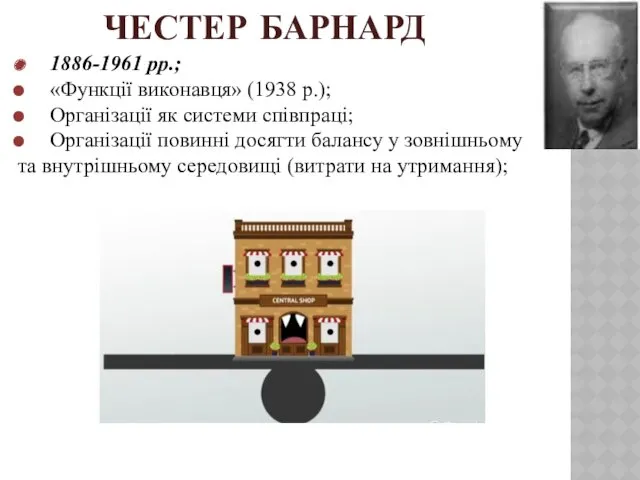 ЧЕСТЕР БАРНАРД

1886-1961 рр.;

«Функції виконавця» (1938 р.);

Організації як системи співпраці;

Організації повинні досягти балансу у зовнішньому та внутрішньому середовищі (витрати на утримання);

CENTRAL SHOP